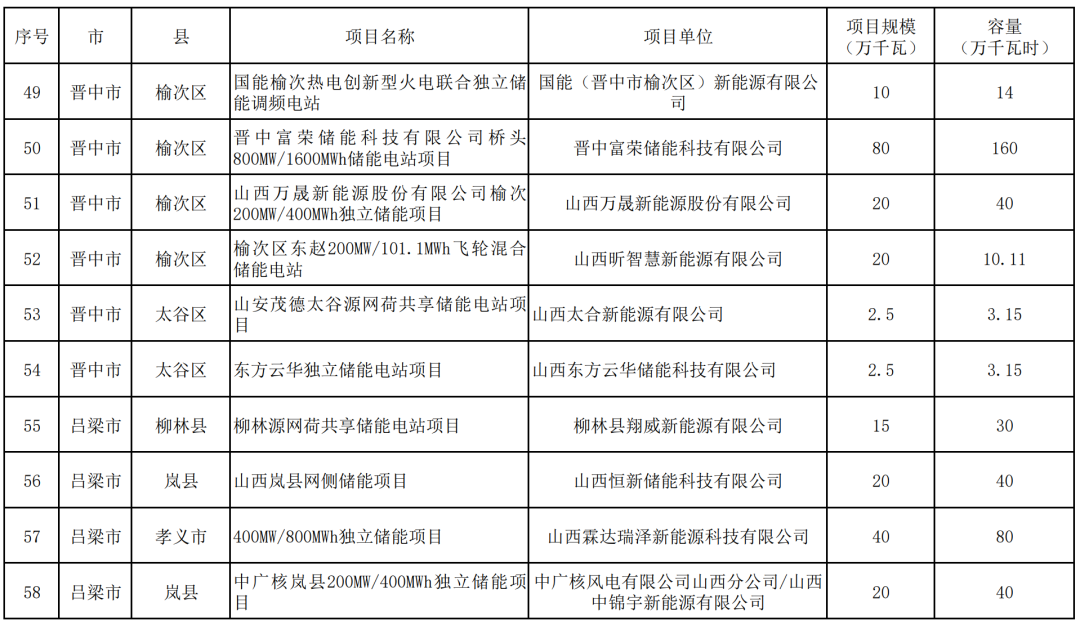 | 序号 | 市 | 县 | 项目名称 | 项目单位 | 项目规模（万千瓦） | 容量（万千瓦时） |
|---|---|---|---|---|---|---|
| 49 | 晋中市 | 榆次区 | 国能榆次热电创新型火电联合独立储能调频电站 | 国能（晋中市榆次区）新能源有限公司 | 10 | 14 |
| 50 | 晋中市 | 榆次区 | 晋中富荣储能科技有限公司桥头800MW/1600MWh储能电站项目 | 晋中富荣储能科技有限公司 | 80 | 160 |
| 51 | 晋中市 | 榆次区 | 山西万晟新能源股份有限公司榆次200MW/400MWh独立储能项目 | 山西万晟新能源股份有限公司 | 20 | 40 |
| 52 | 晋中市 | 榆次区 | 榆次区东赵200MW/101.1MWh飞轮混合储能电站 | 山西昕智慧新能源有限公司 | 20 | 10.11 |
| 53 | 晋中市 | 太谷区 | 山安茂德太谷源网荷共享储能电站项目 | 山西太合新能源有限公司 | 2.5 | 3.15 |
| 54 | 晋中市 | 太谷区 | 东方云华独立储能电站项目 | 山西东方云华储能科技有限公司 | 2.5 | 3.15 |
| 55 | 吕梁市 | 柳林县 | 柳林源网荷共享储能电站项目 | 柳林县翔威新能源有限公司 | 15 | 30 |
| 56 | 吕梁市 | 岚县 | 山西岚县网侧储能项目 | 山西恒新储能科技有限公司 | 20 | 40 |
| 57 | 吕梁市 | 孝义市 | 400MW/800MWh独立储能项目 | 山西霖达瑞泽新能源科技有限公司 | 40 | 80 |
| 58 | 吕梁市 | 岚县 | 中广核岚县200MW/400MWh独立储能项目 | 中广核风电有限公司山西分公司/山西中锦宇新能源有限公司 | 20 | 40 |